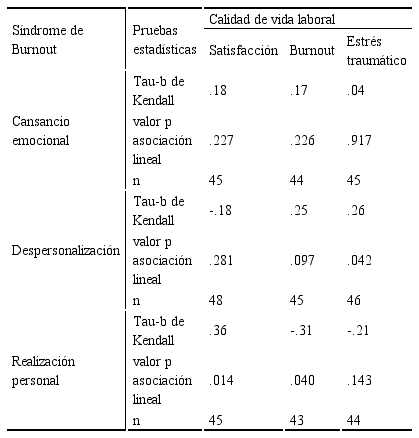 | Síndrome de Burnout | Pruebas estadísticas | Calidad de vida laboral | | |
|---|---|---|---|---|
| | | Satisfacción | Burnout | Estrés traumático |
| Cansancio emocional | Tau-b de Kendall | .18 | .17 | .04 |
| | valor p asociación lineal | .227 | .226 | .917 |
| | n | 45 | 44 | 45 |
| Despersonalización | Tau-b de Kendall | -.18 | .25 | .26 |
| | valor p asociación lineal | .281 | .097 | .042 |
| | n | 48 | 45 | 46 |
| Realización personal | Tau-b de Kendall | .36 | -.31 | -.21 |
| | valor p asociación lineal | .014 | .040 | .143 |
| | n | 45 | 43 | 44 |